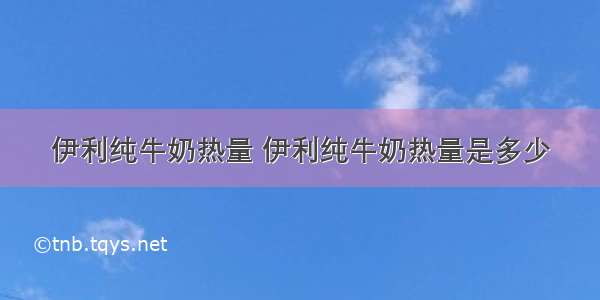 伊利纯牛奶热量 伊利纯牛奶热量是多少

©tnb.tqys.net